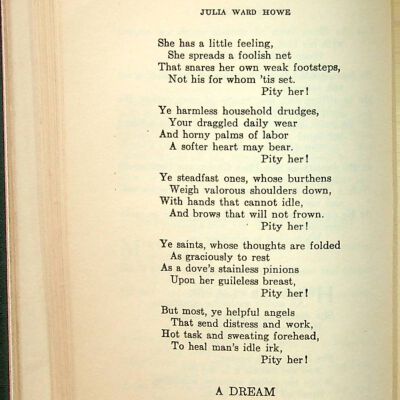 JULIA WARD HOWE

She has a little feeling,
She spreads a foolish net
That snares her own weak footsteps,
Not his for whom 'tis set.
Pity her!

Ye harmless household drudges,
Your draggled daily wear
And horny palms of labor
A softer heart may bear.
Pity her!

Ye steadfast ones, whose burthens
Weigh valorous shoulders down,
With hands that cannot idle,
And brows that will not frown.
Pity her!

Ye saints, whose thoughts are folded
As graciously to rest
As a dove's stainless pinions
Upon her guileless breast,
Pity her!

But most, ye helpful angels
That send distress and work,
Hot task and sweating forehead,
To heal man's idle irk,
Pity her!

A DREAM